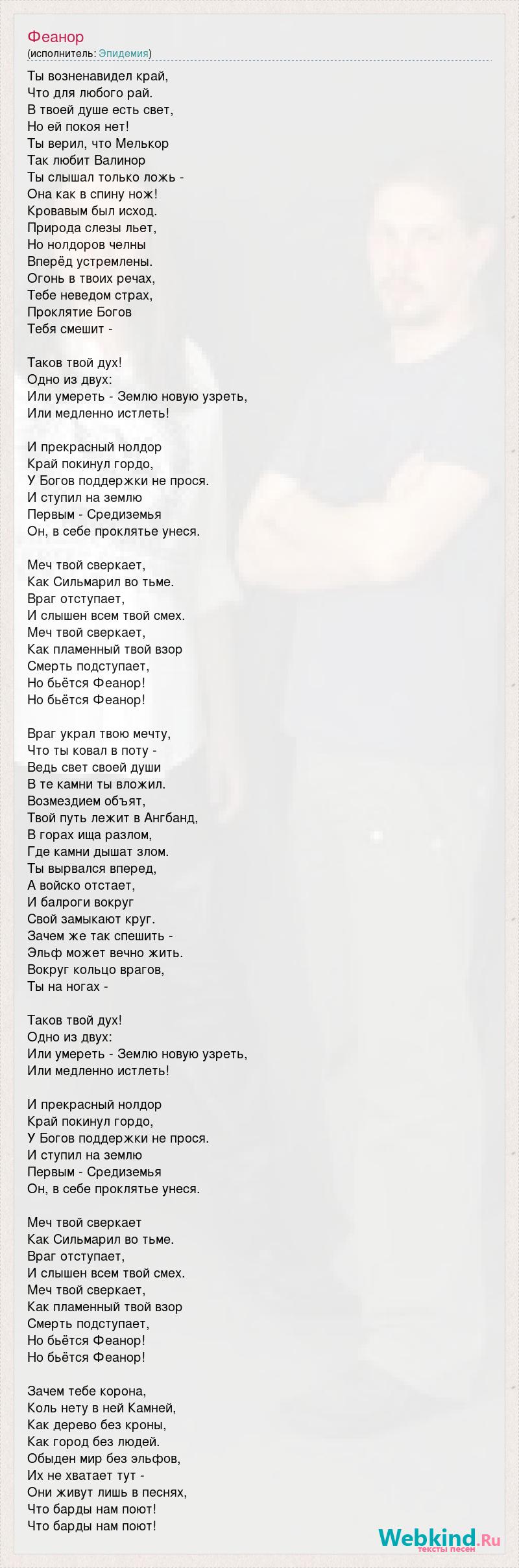 Феанор
(исполнитель: Эпидемия)

Ты возненавидел край,
Что для любого рай.
В твоей душе есть свет,
Но ей покоя нет!
Ты верил, что Мелькор
Так любит Валинор
Ты слышал только ложь -
Она как в спину нож!
Кровавым был исход.
Природа слезы льет,
Но нолдоров челны
Вперёд устремлены.
Огонь в твоих речах,
Тебе неведом страх,
Проклятие Богов
Тебя смешит -

Таков твой дух!
Одно из двух:
Или умереть - Землю новую узреть,
Или медленно истлеть!

И прекрасный нолдор
Край покинул гордо,
У Богов поддержки не прося.
И ступил на землю
Первым - Средиземья
Он, в себе проклятье унеся.

Меч твой сверкает,
Как Сильмарил во тьме.
Враг отступает,
И слышен всем твой смех.
Меч твой сверкает,
Как пламенный твой взор
Смерть подступает,
Но бьётся Феанор!
Но бьётся Феанор!

Враг украл твою мечту,
Что ты ковал в поту -
Ведь свет своей души
В те камни ты вложил.
Возмездием объят,
Твой путь лежит в Ангбанд,
В горах ища разлом,
Где камни дышат злом.
Ты вырвался вперед,
А войско отстает,
И балроги вокруг
Свой замыкают круг.
Зачем же так спешить -
Эльф может вечно жить.
Вокруг кольцо врагов,
Ты на ногах -

Таков твой дух!
Одно из двух:
Или умереть - Землю новую узреть,
Или медленно истлеть!

И прекрасный нолдор
Край покинул гордо,
У Богов поддержки не прося.
И ступил на землю
Первым - Средиземья
Он, в себе проклятье унеся.

Меч твой сверкает
Как Сильмарил во тьме.
Враг отступает,
И слышен всем твой смех.
Меч твой сверкает,
Как пламенный твой взор
Смерть подступает,
Но бьётся Феанор!
Но бьётся Феанор!

Зачем тебе корона,
Коль нету в ней Камней,
Как дерево без кроны,
Как город без людей.
Обыден мир без эльфов,
Их не хватает тут -
Они живут лишь в песнях,
Что барды нам поют!
Что барды нам поют!

Webkind.Ru
тексты песен